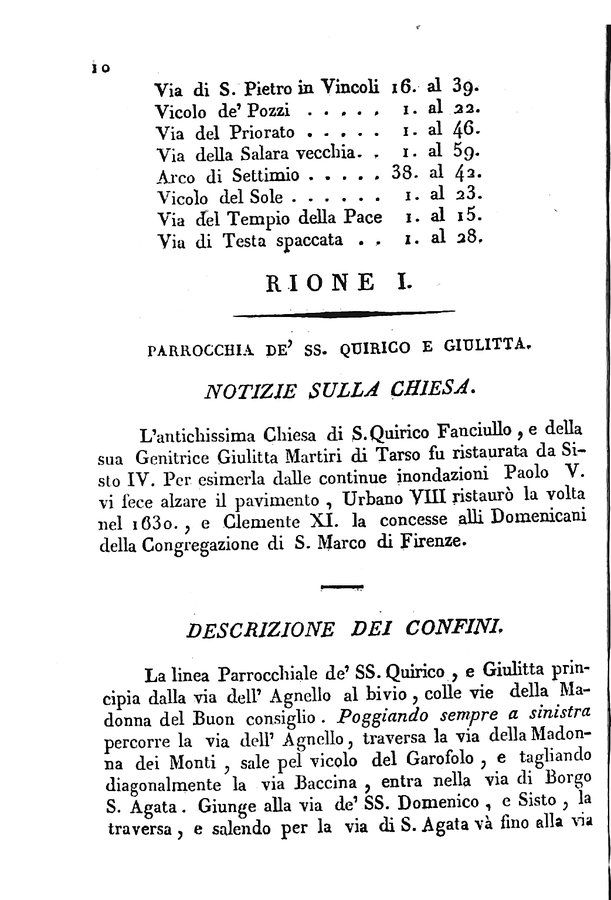 10

Via di S. Pietro in Vincoli 16. al 39.
Vicolo de' Pozzi . . . . . 1. al 22.
Via del Priorato . . . . . 1. al 46.
Via della Salara vecchia. . 1. al 59.
Arco di Settimio . . . . . 38. al 42.
Vicolo del Sole . . . . . . 1. al 23.
Via del Tempio della Pace 1. al 15.
Via di Testa spaccata . . 1. al 28.

RIONE I.

PARROCCHIA DE' SS. QUIRICO E GIULITTA.

NOTIZIE SULLA CHIESA.

L'antichissima Chiesa di S.Quirico Fanciullo, e della sua Genitrice Giulitta Martiri di Tarso fu ristaurata da Sisto IV. Per esimerla dalle continue inondazioni Paolo V. vi fece alzare il pavimento, Urbano VIII ristaurò la volta nel 1630., e Clemente XI. la concesse alli Domenicani della Congregazione di S. Marco di Firenze.

DESCRIZIONE DEI CONFINI.

La linea Parrocchiale de' SS. Quirico, e Giulitta principia dalla via dell' Agnello al bivio, colle vie della Madonna del Buon consiglio. Poggiando sempre a sinistra percorre la via dell' Agnello, traversa la via della Madonna dei Monti, sale pel vicolo del Garofolo, e tagliando diagonalmente la via Baccina, entra nella via di Borgo S. Agata. Giunge alla via de' SS. Domenico, e Sisto, la traversa, e salendo per la via di S. Agata và fino alla via